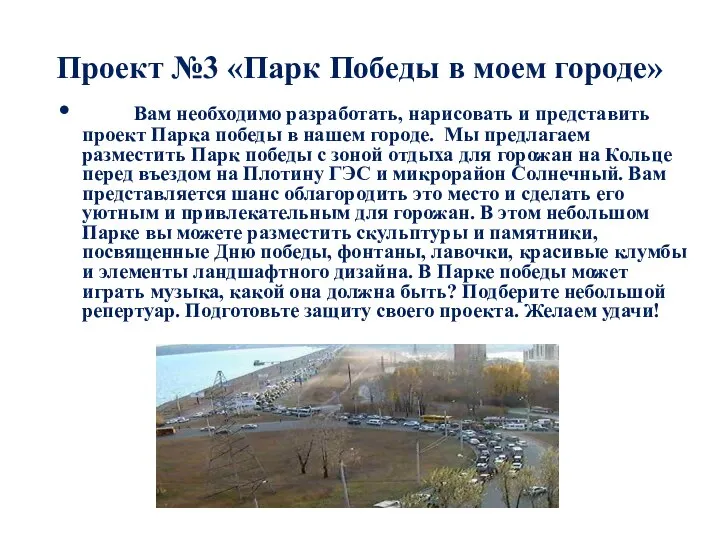 Проект №3 «Парк Победы в моем городе»

• Вам необходимо разработать, нарисовать и представить проект Парка победы в нашем городе. Мы предлагаем разместить Парк победы с зоной отдыха для горожан на Кольце перед въездом на Плотину ГЭС и микрорайон Солнечный. Вам представляется шанс облагородить это место и сделать его уютным и привлекательным для горожан. В этом небольшом Парке вы можете разместить скульптуры и памятники, посвященные Дню победы, фонтаны, лавочки, красивые клумбы и элементы ландшафтного дизайна. В Парке победы может играть музыка, какой она должна быть? Подберите небольшой репертуар. Подготовьте защиту своего проекта. Желаем удачи!